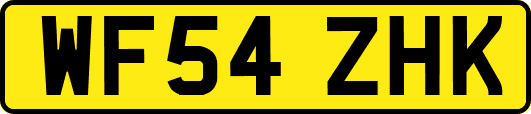 WF54 ZHK